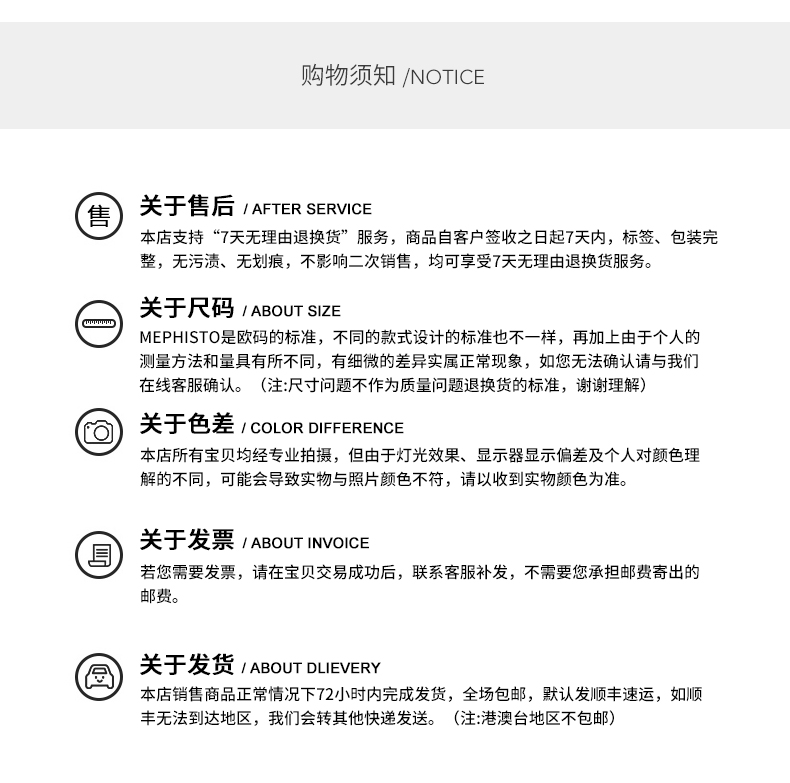 购物须知 /NOTICE

售

关于售后 / AFTER SERVICE

本店支持“7天无理由退换货”服务，商品自客户签收之日起7天内，标签、包装完整，无污渍、无划痕，不影响二次销售，均可享受7天无理由退换货服务。

关于尺码 / ABOUT SIZE

MEPHISTO是欧码的标准，不同的款式设计的标准也不一样，再加上由于个人的测量方法和量具有所不同，有细微的差异实属正常现象，如您无法确认请与我们在线客服确认。（注:尺寸问题不作为质量问题退换货的标准，谢谢理解）

关于色差 / COLOR DIFFERENCE

本店所有宝贝均经专业拍摄，但由于灯光效果、显示器显示偏差及个人对颜色理解的不同，可能会导致实物与照片颜色不符，请以收到实物颜色为准。

关于发票 / ABOUT INVOICE

若您需要发票，请在宝贝交易成功后，联系客服补发，不需要您承担邮费寄出的邮费。

关于发货 / ABOUT DLIEVERY

本店销售商品正常情况下72小时内完成发货，全场包邮，默认发顺丰速运，如顺丰无法到达地区，我们会转其他快递发送。（注:港澳台地区不包邮）